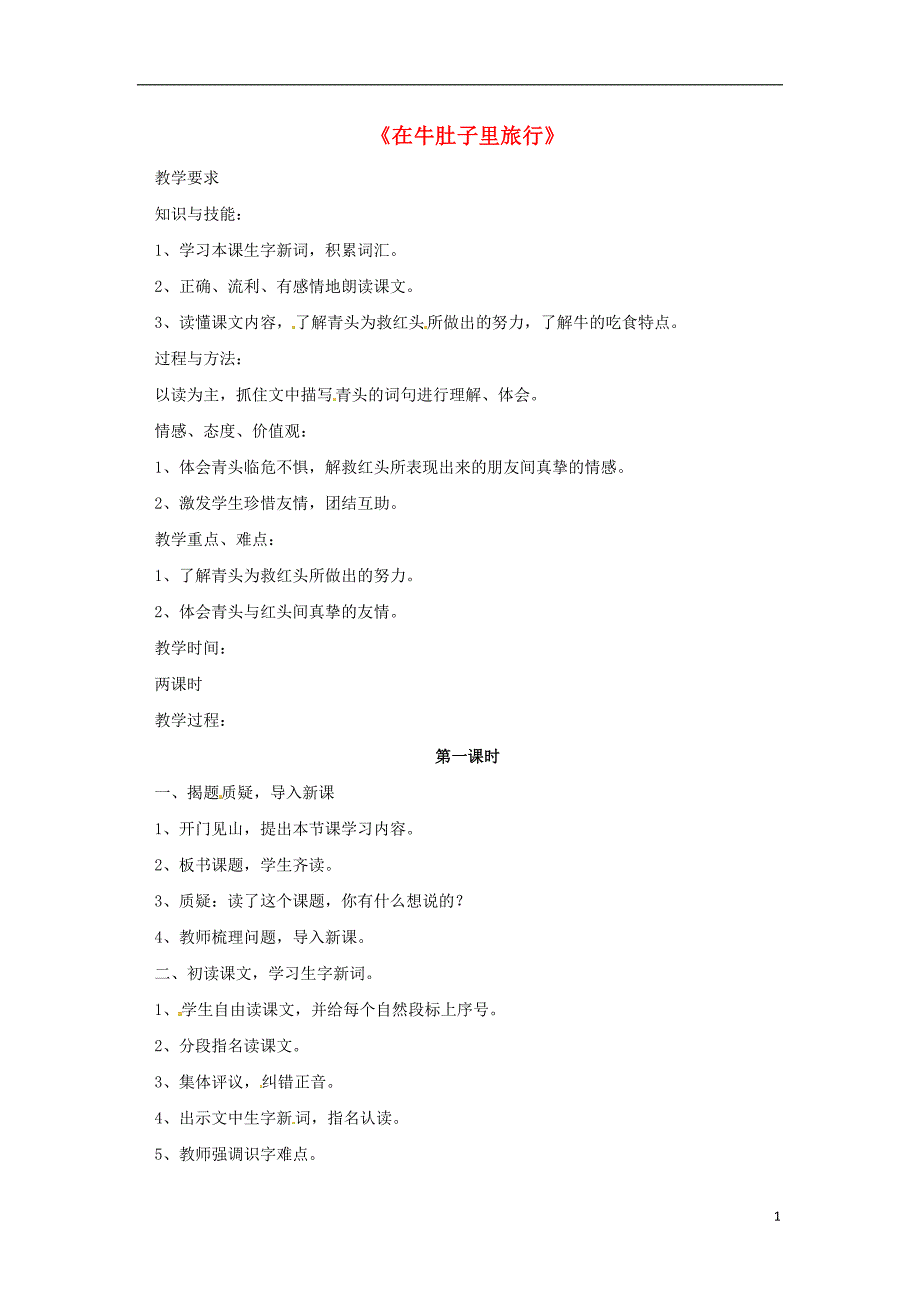 《在牛肚子里旅行》

教学要求

知识与技能：

1、学习本课生字新词，积累词汇。

2、正确、流利、有感情地朗读课文。

3、读懂课文内容，了解青头为救红头所做出的努力，了解牛的吃食特点。

过程与方法：

以读为主，抓住文中描写青头的词句进行理解、体会。

情感、态度、价值观：

1、体会青头临危不惧，解救红头所表现出来的朋友间真挚的情感。

2、激发学生珍惜友情，团结互助。

教学重点、难点：

1、了解青头为救红头所做出的努力。

2、体会青头与红头间真挚的友情。

教学时间：

两课时

教学过程：

第一课时

一、揭题质疑，导入新课

1、开门见山，提出本节课学习内容。

2、板书课题，学生齐读。

3、质疑：读了这个课题，你有什么想说的？

4、教师梳理问题，导入新课。

二、初读课文，学习生字新词。

1、学生自由读课文，并给每个自然段标上序号。

2、分段指名读课文。

3、集体评议，纠错正音。

4、出示文中生字新词，指名认读。

5、教师强调识字难点。

1